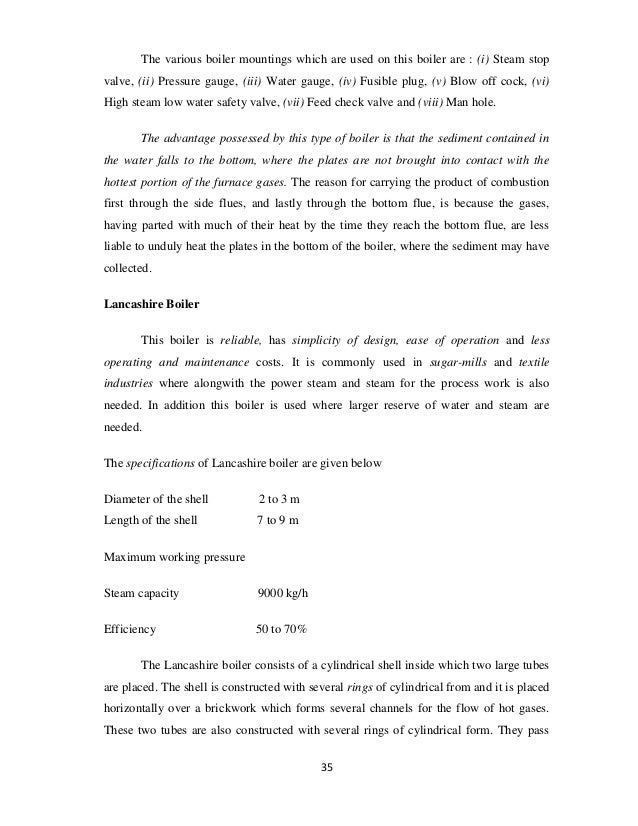 The various boiler mountings which are used on this boiler are : (i) Steam stop valve, (ii) Pressure gauge, (iii) Water gauge, (iv) Fusible plug, (v) Blow off cock, (vi) High steam low water safety valve, (vii) Feed check valve and (viii) Man hole.

The advantage possessed by this type of boiler is that the sediment contained in the water falls to the bottom, where the plates are not brought into contact with the hottest portion of the furnace gases. The reason for carrying the product of combustion first through the side flues, and lastly through the bottom flue, is because the gases, having parted with much of their heat by the time they reach the bottom flue, are less liable to unduly heat the plates in the bottom of the boiler, where the sediment may have collected.

Lancashire Boiler

This boiler is reliable, has simplicity of design, ease of operation and less operating and maintenance costs. It is commonly used in sugar-mills and textile industries where alongwith the power steam and steam for the process work is also needed. In addition this boiler is used where larger reserve of water and steam are needed.

The specifications of Lancashire boiler are given below

Diameter of the shell 2 to 3 m
Length of the shell 7 to 9 m

Maximum working pressure

Steam capacity 9000 kg/h

Efficiency 50 to 70%

The Lancashire boiler consists of a cylindrical shell inside which two large tubes are placed. The shell is constructed with several rings of cylindrical from and it is placed horizontally over a brickwork which forms several channels for the flow of hot gases. These two tubes are also constructed with several rings of cylindrical form. They pass

35